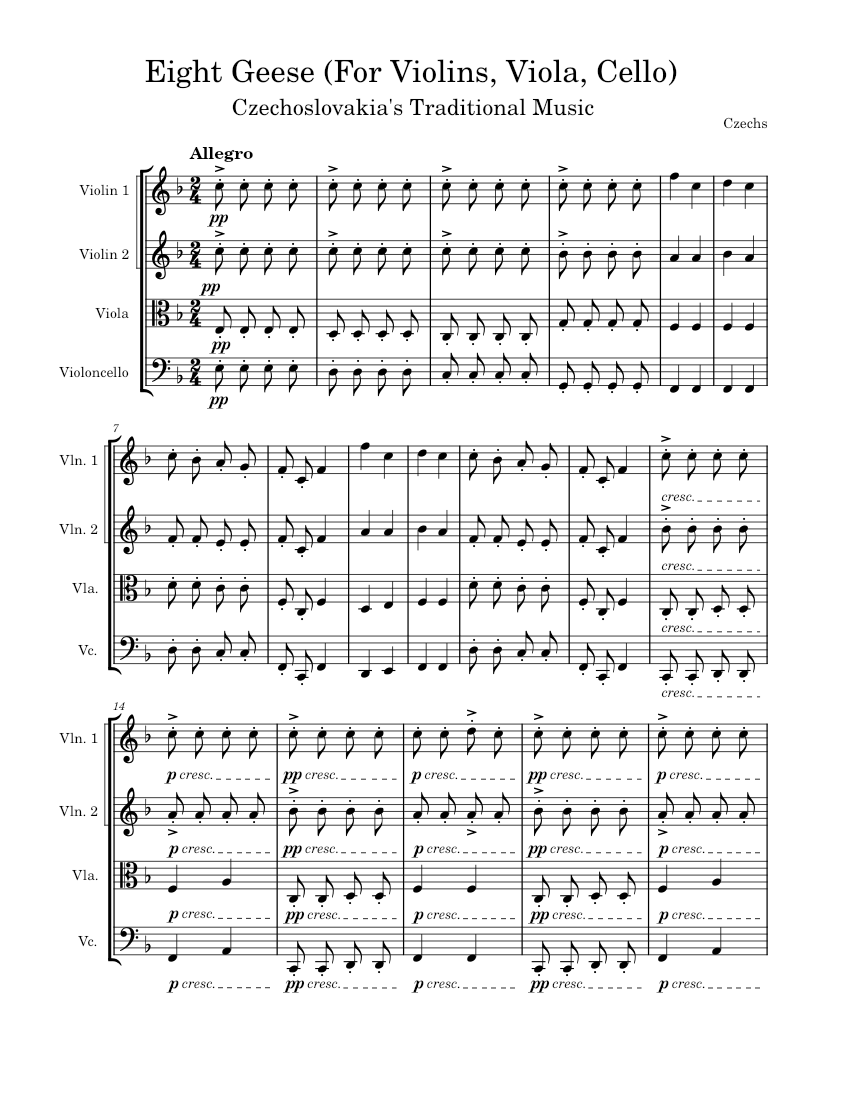 Eight Geese (For Violins, Viola, Cello)

Czechoslovakia's Traditional Music

Czechs

Allegro

Violin 1

Violin 2

Viola

Violoncello

pp

pp

pp

pp

7

Vln. 1

Vln. 2

Vla.

Vc.

cresc.

cresc.

cresc.

cresc.

14

Vln. 1

Vln. 2

Vla.

Vc.

p cresc. pp cresc. p cresc. pp cresc. p cresc.

p cresc. pp cresc. p cresc. pp cresc. p cresc.

p cresc. pp cresc. p cresc. pp cresc. p cresc.

p cresc. pp cresc. p cresc. pp cresc. p cresc.